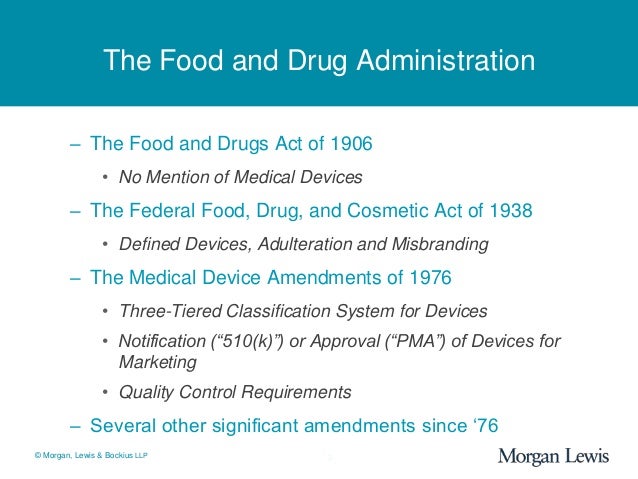 The Food and Drug Administration

– The Food and Drugs Act of 1906

• No Mention of Medical Devices

– The Federal Food, Drug, and Cosmetic Act of 1938

• Defined Devices, Adulteration and Misbranding

– The Medical Device Amendments of 1976

• Three-Tiered Classification System for Devices

• Notification (“510(k)”) or Approval (“PMA”) of Devices for Marketing

• Quality Control Requirements

– Several other significant amendments since ‘76

© Morgan, Lewis & Bockius LLP

Morgan Lewis